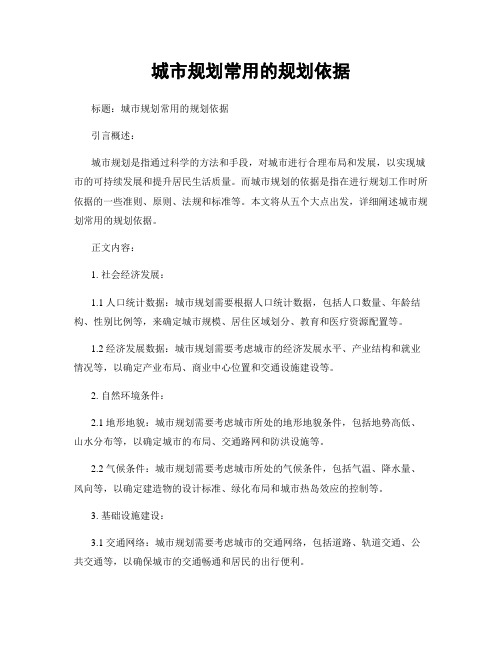 城市规划常用的规划依据

标题：城市规划常用的规划依据

引言概述：

城市规划是指通过科学的方法和手段，对城市进行合理布局和发展，以实现城市的可持续发展和提升居民生活质量。而城市规划的依据是指在进行规划工作时所依据的一些准则、原则、法规和标准等。本文将从五个大点出发，详细阐述城市规划常用的规划依据。

正文内容：

1. 社会经济发展：

1.1 人口统计数据：城市规划需要根据人口统计数据，包括人口数量、年龄结构、性别比例等，来确定城市规模、居住区域划分、教育和医疗资源配置等。

1.2 经济发展数据：城市规划需要考虑城市的经济发展水平、产业结构和就业情况等，以确定产业布局、商业中心位置和交通设施建设等。

2. 自然环境条件：

2.1 地形地貌：城市规划需要考虑城市所处的地形地貌条件，包括地势高低、山水分布等，以确定城市的布局、交通路网和防洪设施等。

2.2 气候条件：城市规划需要考虑城市所处的气候条件，包括气温、降水量、风向等，以确定建造物的设计标准、绿化布局和城市热岛效应的控制等。

3. 基础设施建设：

3.1 交通网络：城市规划需要考虑城市的交通网络，包括道路、轨道交通、公共交通等，以确保城市的交通畅通和居民的出行便利。